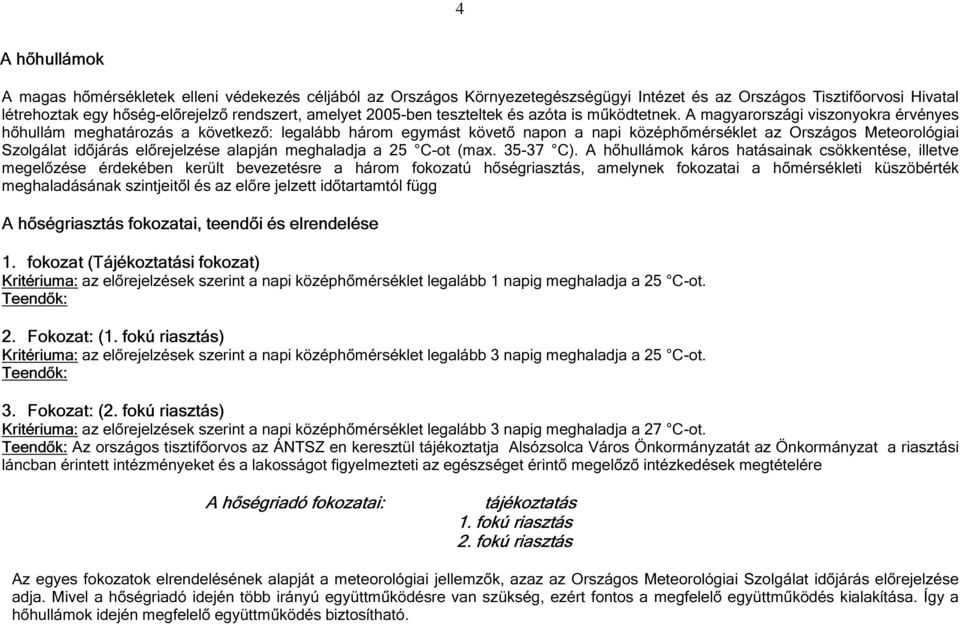 4

A hőhullámok

A magas hőmérsékletek elleni védekezés céljából az Országos Környezetegészségügyi Intézet és az Országos Tisztifőorvosi Hivatal létrehoztak egy hőség-előrejelző rendszert, amelyet 2005-ben teszteltek és azóta is működtetnek. A magyarországi viszonyokra érvényes hőhullám meghatározás a következő: legalább három egymást követő napon a napi középhőmérséklet az Országos Meteorológiai Szolgálat időjárás előrejelzése alapján meghaladja a 25 °C-ot (max. 35-37 °C). A hőhullámok káros hatásainak csökkentése, illetve megelőzése érdekében került bevezetésre a három fokozatú hőségriasztás, amelynek fokozatai a hőmérsékleti küszöbérték meghaladásának szintjeitől és az előre jelzett időtartamtól függ

A hőségriasztás fokozatai, teendői és elrendelése

1. fokozat (Tájékoztatási fokozat)
Kritériuma: az előrejelzések szerint a napi középhőmérséklet legalább 1 napig meghaladja a 25 °C-ot.
Teendők:

2. Fokozat: (1. fokú riasztás)
Kritériuma: az előrejelzések szerint a napi középhőmérséklet legalább 3 napig meghaladja a 25 °C-ot.
Teendők:

3. Fokozat: (2. fokú riasztás)
Kritériuma: az előrejelzések szerint a napi középhőmérséklet legalább 3 napig meghaladja a 27 °C-ot.
Teendők: Az országos tisztifőorvos az ÁNTSZ en keresztül tájékoztatja Alsózsolca Város Önkormányzatát az Önkormányzat a riasztási láncban érintett intézményeket és a lakosságot figyelmezteti az egészséget érintő megelőző intézkedések megtételére

A hőségriadó fokozatai: tájékoztatás
1. fokú riasztás
2. fokú riasztás

Az egyes fokozatok elrendelésének alapját a meteorológiai jellemzők, azaz az Országos Meteorológiai Szolgálat időjárás előrejelzése adja. Mivel a hőségriadó idején több irányú együttműködésre van szükség, ezért fontos a megfelelő együttműködés kialakítása. Így a hőhullámok idején megfelelő együttműködés biztosítható.